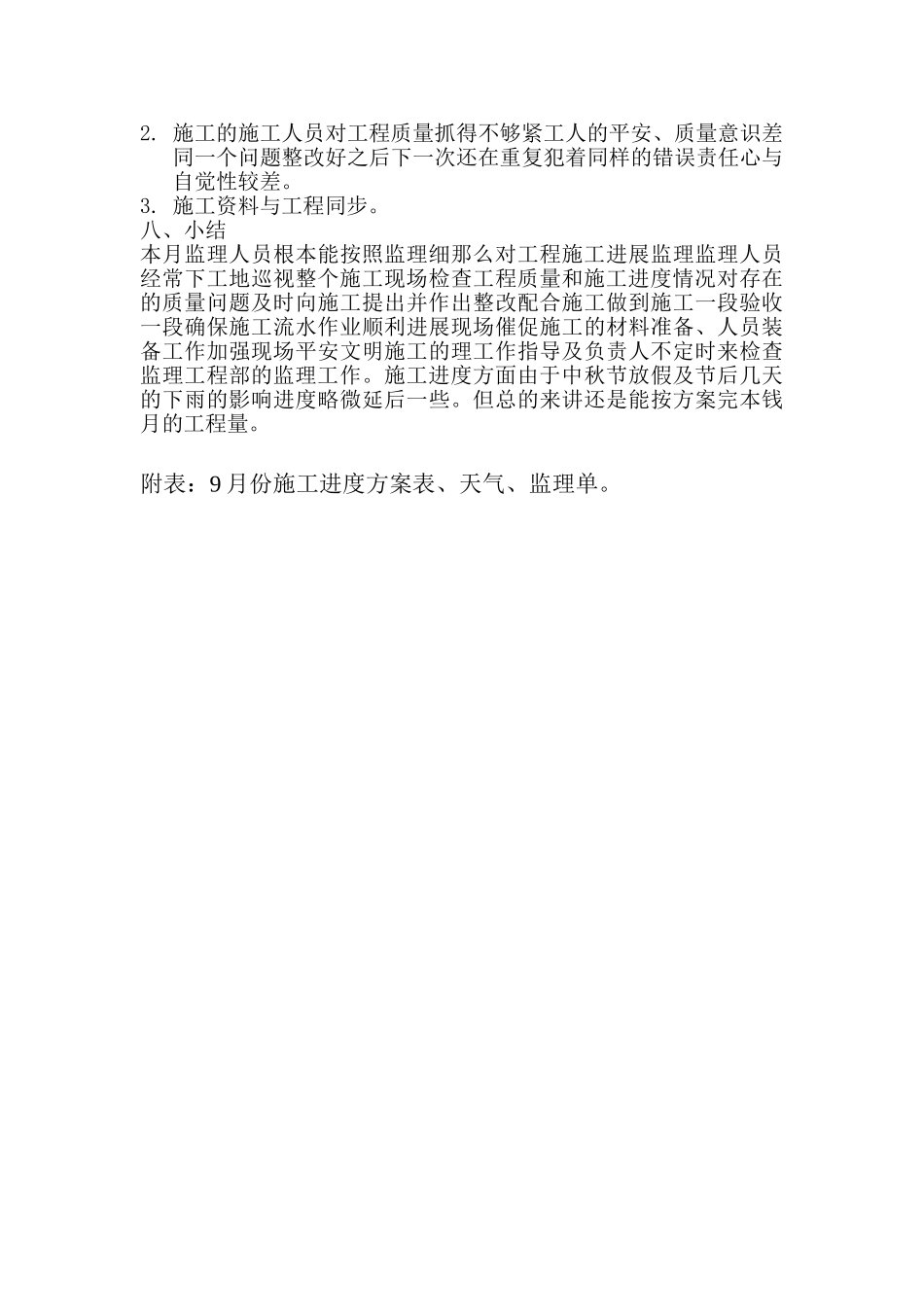 2. 施工的施工人员对工程质量抓得不够紧工人的平安、质量意识差同一个问题整改好之后下一次还在重复犯着同样的错误责任心与自觉性较差。
3. 施工资料与工程同步。
八、小结
本月监理人员根本能按照监理细那么对工程施工进展监理监理人员经常下工地巡视整个施工现场检查工程质量和施工进度情况对存在的质量问题及时向施工提出并作出整改配合施工做到施工一段验收一段确保施工流水作业顺利进展现场催促施工的材料准备、人员装备工作加强现场平安文明施工的理工作指导及负责人不定时来检查监理工程部的监理工作。施工进度方面由于中秋节放假及节后几天的下雨的影响进度略微延后一些。但总的来讲还是能按方案完本钱月的工程量。

附表：9月份施工进度方案表、天气、监理单。